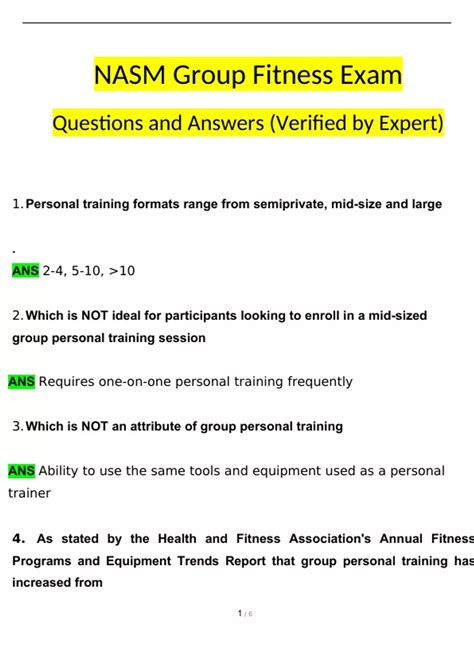 NASM Group Fitness Exam

Questions and Answers (Verified by Expert)

1. Personal training formats range from semiprivate, mid-size and large

.

ANS 2-4, 5-10, >10

2. Which is NOT ideal for participants looking to enroll in a mid-sized group personal training session

ANS Requires one-on-one personal training frequently

3. Which is NOT an attribute of group personal training

ANS Ability to use the same tools and equipment used as a personal trainer

4. As stated by the Health and Fitness Association's Annual Fitness Programs and Equipment Trends Report that group personal training has increased from

1 / 6